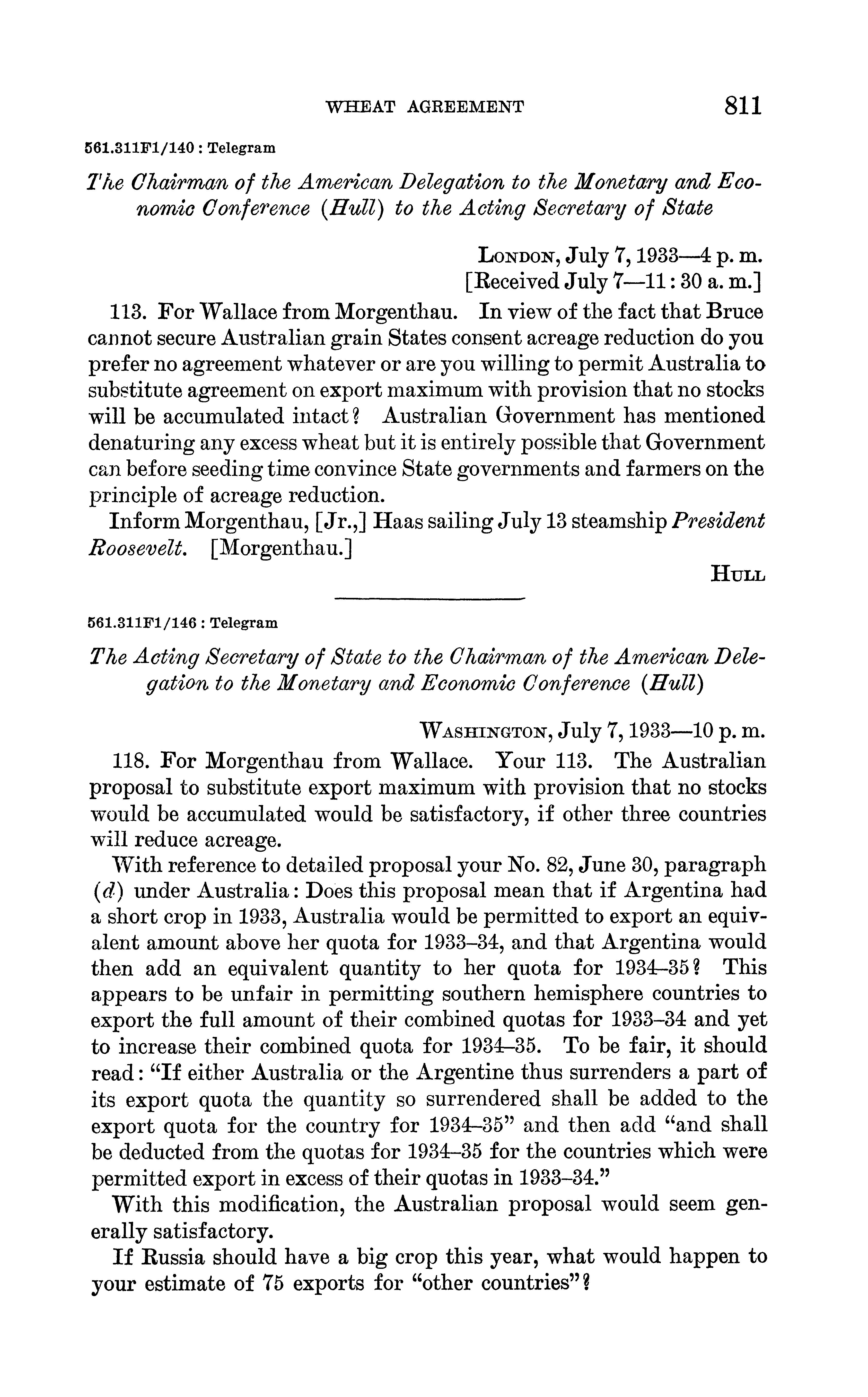 WHEAT AGREEMENT 811

561.311F1/140 : Telegram

The Chairman of the American Delegation to the Monetary and Economic Conference (Hull) to the Acting Secretary of State

London, July 7, 1933—4 p. m.
[Received July 7—11:30 a. m.]

113. For Wallace from Morgenthau. In view of the fact that Bruce cannot secure Australian grain States consent acreage reduction do you prefer no agreement whatever or are you willing to permit Australia to substitute agreement on export maximum with provision that no stocks will be accumulated intact? Australian Government has mentioned denaturing any excess wheat but it is entirely possible that Government can before seeding time convince State governments and farmers on the principle of acreage reduction.

Inform Morgenthau, [Jr.,] Haas sailing July 13 steamship President Roosevelt. [Morgenthau.]

Hull

561.311F1/146 : Telegram

The Acting Secretary of State to the Chairman of the American Delegation to the Monetary and Economic Conference (Hull)

Washington, July 7, 1933—10 p. m.

118. For Morgenthau from Wallace. Your 113. The Australian proposal to substitute export maximum with provision that no stocks would be accumulated would be satisfactory, if other three countries will reduce acreage.

With reference to detailed proposal your No. 82, June 30, paragraph (d) under Australia: Does this proposal mean that if Argentina had a short crop in 1933, Australia would be permitted to export an equivalent amount above her quota for 1933–34, and that Argentina would then add an equivalent quantity to her quota for 1934–35? This appears to be unfair in permitting southern hemisphere countries to export the full amount of their combined quotas for 1933–34 and yet to increase their combined quota for 1934–35. To be fair, it should read: "If either Australia or the Argentine thus surrenders a part of its export quota the quantity so surrendered shall be added to the export quota for the country for 1934–35" and then add "and shall be deducted from the quotas for 1934–35 for the countries which were permitted export in excess of their quotas in 1933–34."

With this modification, the Australian proposal would seem generally satisfactory.

If Russia should have a big crop this year, what would happen to your estimate of 75 exports for "other countries"?